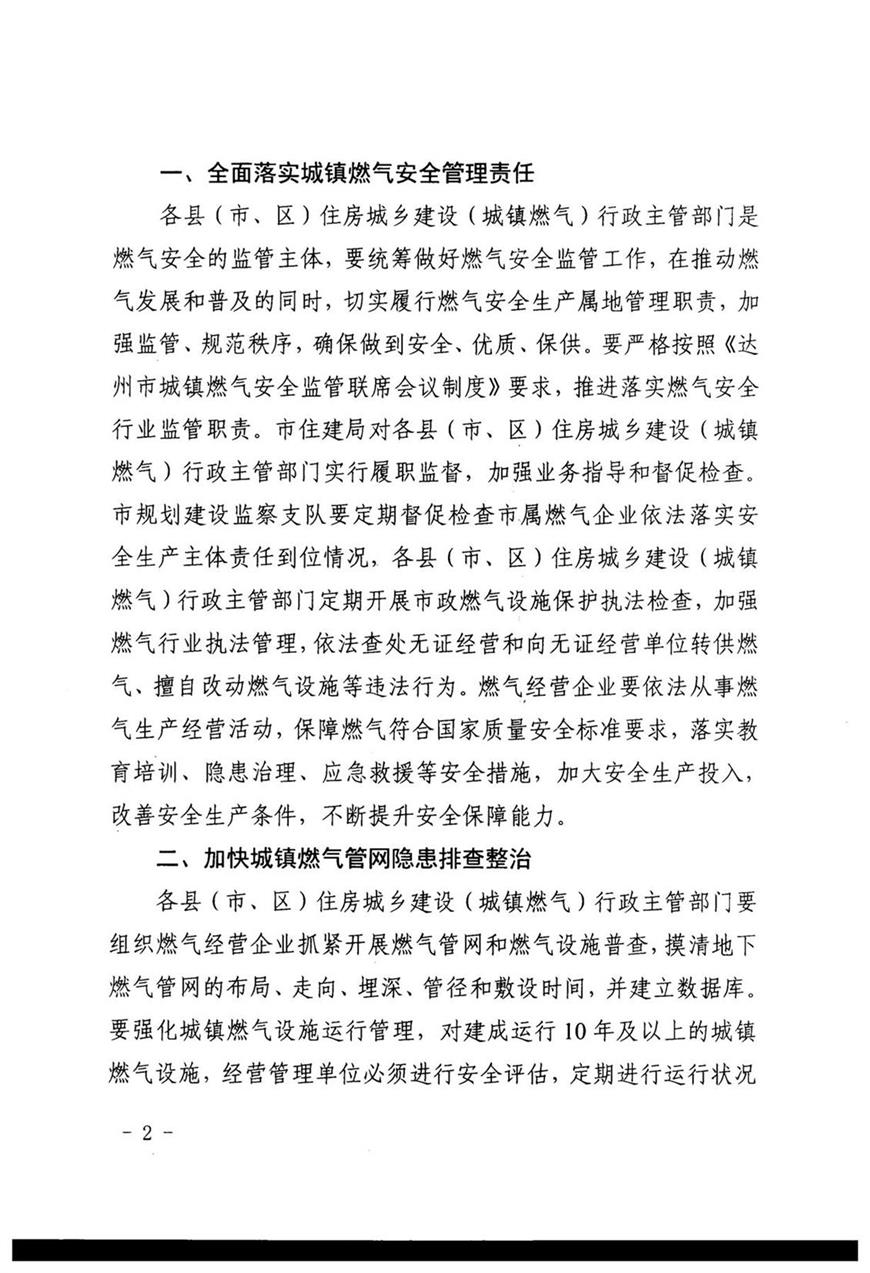 一、全面落实城镇燃气安全管理责任

各县（市、区）住房城乡建设（城镇燃气）行政主管部门是燃气安全的监管主体，要统筹做好燃气安全监管工作，在推动燃气发展和普及的同时，切实履行燃气安全生产属地管理职责，加强监管、规范秩序，确保做到安全、优质、保供。要严格按照《达州市城镇燃气安全监管联席会议制度》要求，推进落实燃气安全行业监管职责。市住建局对各县（市、区）住房城乡建设（城镇燃气）行政主管部门实行履职监督，加强业务指导和督促检查。市规划建设监察支队要定期督促检查市属燃气企业依法落实安全生产主体责任到位情况，各县（市、区）住房城乡建设（城镇燃气）行政主管部门定期开展市政燃气设施保护执法检查，加强燃气行业执法管理，依法查处无证经营和向无证经营单位转供燃气、擅自改动燃气设施等违法行为。燃气经营企业要依法从事燃气生产经营活动，保障燃气符合国家质量安全标准要求，落实教育培训、隐患治理、应急救援等安全措施，加大安全生产投入，改善安全生产条件，不断提升安全保障能力。

二、加快城镇燃气管网隐患排查整治

各县（市、区）住房城乡建设（城镇燃气）行政主管部门要组织燃气经营企业抓紧开展燃气管网和燃气设施普查，摸清地下燃气管网的布局、走向、埋深、管径和敷设时间，并建立数据库。要强化城镇燃气设施运行管理，对建成运行10年及以上的城镇燃气设施，经营管理单位必须进行安全评估，定期进行运行状况

－2－